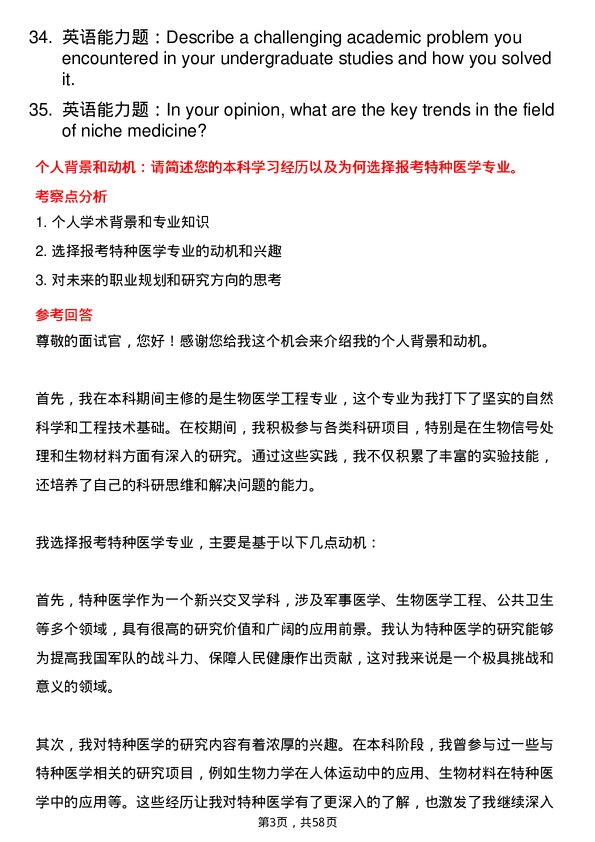 34. 英语能力题：Describe a challenging academic problem you encountered in your undergraduate studies and how you solved it.

35. 英语能力题：In your opinion, what are the key trends in the field of niche medicine?

个人背景和动机：请简述您的本科学习经历以及为何选择报考特种医学专业。

考察点分析

1. 个人学术背景和专业知识

2. 选择报考特种医学专业的动机和兴趣

3. 对未来的职业规划和研究方向的思考

参考回答

尊敬的面试官，您好！感谢您给我这个机会来介绍我的个人背景和动机。

首先，我在本科期间主修的是生物医学工程专业，这个专业为我打下了坚实的自然科学和工程技术基础。在校期间，我积极参与各类科研项目，特别是在生物信号处理和生物材料方面有深入的研究。通过这些实践，我不仅积累了丰富的实验技能，还培养了自己的科研思维和解决问题的能力。

我选择报考特种医学专业，主要是基于以下几点动机：

首先，特种医学作为一个新兴交叉学科，涉及军事医学、生物医学工程、公共卫生等多个领域，具有很高的研究价值和广阔的应用前景。我认为特种医学的研究能够为提高我国军队的战斗力、保障人民健康作出贡献，这对我来说是一个极具挑战和意义的领域。

其次，我对特种医学的研究内容有着浓厚的兴趣。在本科阶段，我曾参与过一些与特种医学相关的研究项目，例如生物力学在人体运动中的应用、生物材料在特种医学中的应用等。这些经历让我对特种医学有了更深入的了解，也激发了我继续深入

第3页，共58页